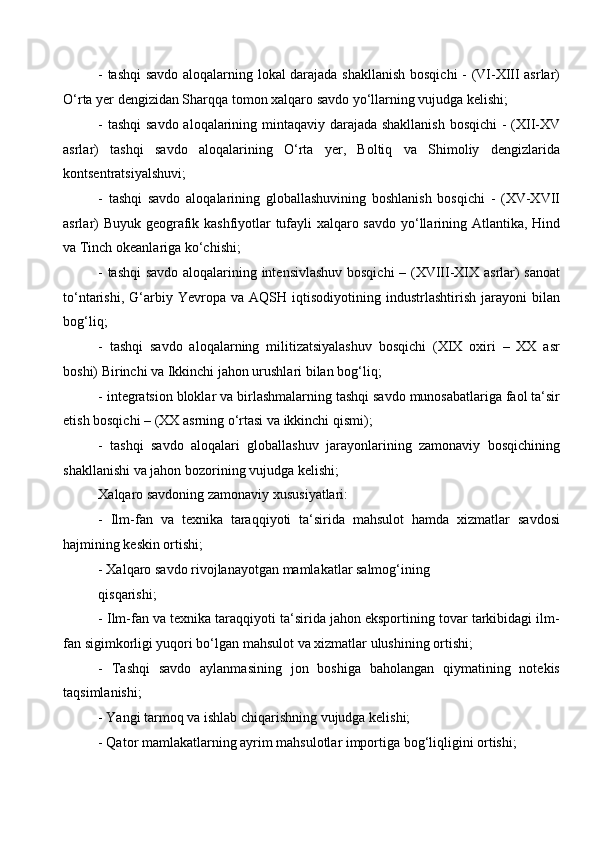 - tashqi savdo aloqalarning lokal darajada shakllanish bosqichi - (VI-XIII asrlar) O‘rta yer dengizidan Sharqqa tomon xalqaro savdo yo‘llarning vujudga kelishi;

- tashqi savdo aloqalarining mintaqaviy darajada shakllanish bosqichi - (XII-XV asrlar) tashqi savdo aloqalarining O‘rta yer, Boltiq va Shimoliy dengizlarida kontsentratsiyalshuvi;

- tashqi savdo aloqalarining globallashuvining boshlanish bosqichi - (XV-XVII asrlar) Buyuk geografik kashfiyotlar tufayli xalqaro savdo yo‘llarining Atlantika, Hind va Tinch okeanlariga ko‘chishi;

- tashqi savdo aloqalarining intensivlashuv bosqichi – (XVIII-XIX asrlar) sanoat to‘ntarishi, G‘arbiy Yevropa va AQSH iqtisodiyotining industrlashtirish jarayoni bilan bog‘liq;

- tashqi savdo aloqalarning militizatsiyalashuv bosqichi (XIX oxiri – XX asr boshi) Birinchi va Ikkinchi jahon urushlari bilan bog‘liq;

- integratsion bloklar va birlashmalarning tashqi savdo munosabatlariga faol ta‘sir etish bosqichi – (XX asrning o‘rtasi va ikkinchi qismi);

- tashqi savdo aloqalari globallashuv jarayonlarining zamonaviy bosqichining shakllanishi va jahon bozorining vujudga kelishi;

Xalqaro savdoning zamonaviy xususiyatlari:

- Ilm-fan va texnika taraqqiyoti ta‘sirida mahsulot hamda xizmatlar savdosi hajmining keskin ortishi;

- Xalqaro savdo rivojlanayotgan mamlakatlar salmog‘ining

qisqarishi;

- Ilm-fan va texnika taraqqiyoti ta‘sirida jahon eksportining tovar tarkibidagi ilm-fan sigimkorligi yuqori bo‘lgan mahsulot va xizmatlar ulushining ortishi;

- Tashqi savdo aylanmasining jon boshiga baholangan qiymatining notekis taqsimlanishi;

- Yangi tarmoq va ishlab chiqarishning vujudga kelishi;

- Qator mamlakatlarning ayrim mahsulotlar importiga bog‘liqligini ortishi;